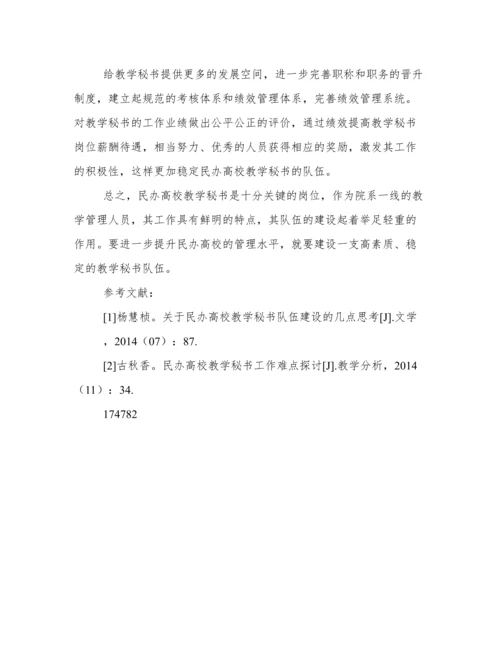 给教学秘书提供更多的发展空间，进一步完善职称和职务的晋升制度，建立起规范的考核体系和绩效管理体系，完善绩效管理系统。对教学秘书的工作业绩做出公平公正的评价，通过绩效提高教学秘书岗位薪酬待遇，相当努力、优秀的人员获得相应的奖励，激发其工作的积极性，这样更加稳定民办高校教学秘书的队伍。

总之，民办高校教学秘书是十分关键的岗位，作为院系一线的教学管理人员，其工作具有鲜明的特点，其队伍的建设起着举足轻重的作用。要进一步提升民办高校的管理水平，就要建设一支高素质、稳定的教学秘书队伍。

参考文献：

[1]杨慧桢。关于民办高校教学秘书队伍建设的几点思考[J].文学，2014（07）：87.

[2]古秋香。民办高校教学秘书工作难点探讨[J].教学分析，2014（11）：34.

174782